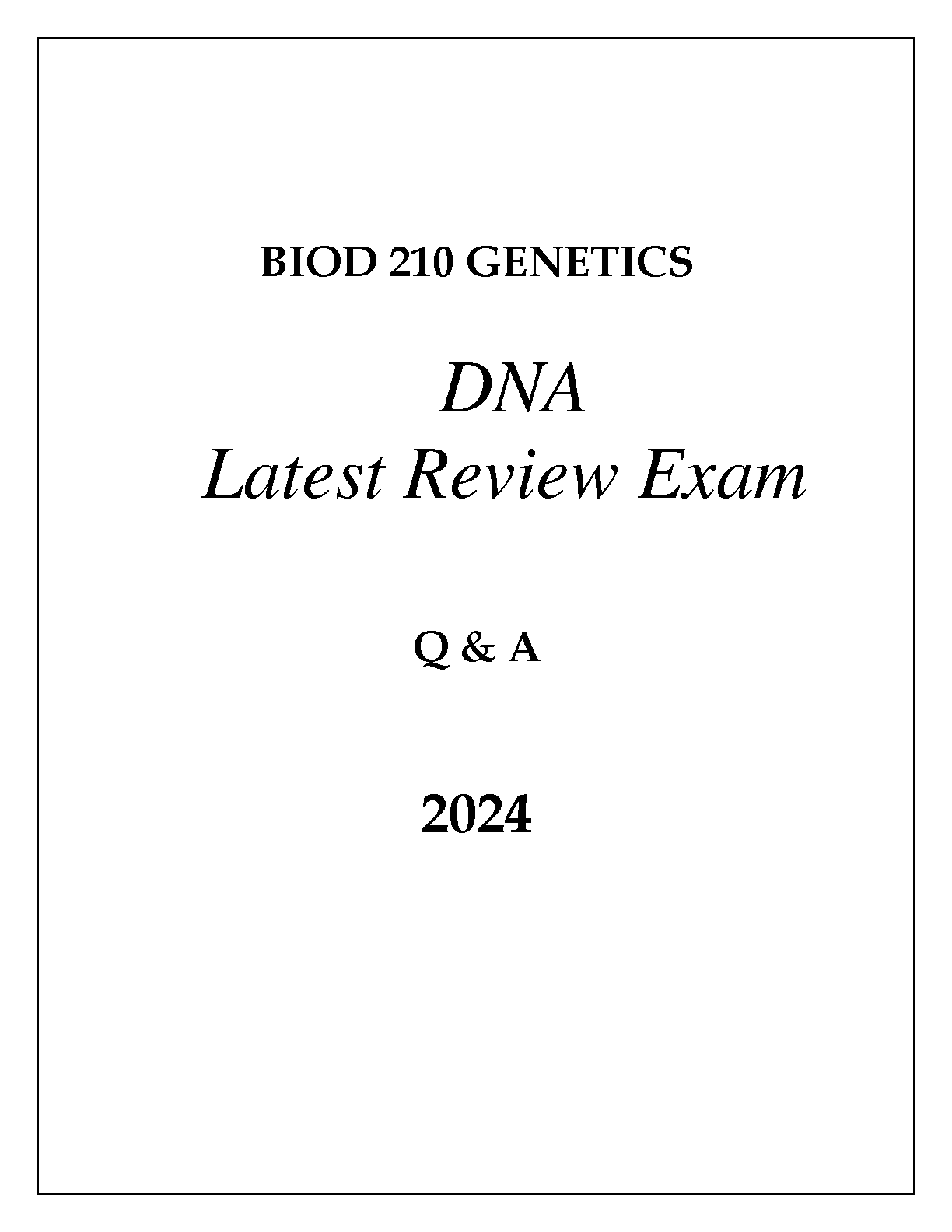 BIOD 210 GENETICS

DNA
Latest Review Exam

Q & A

2024